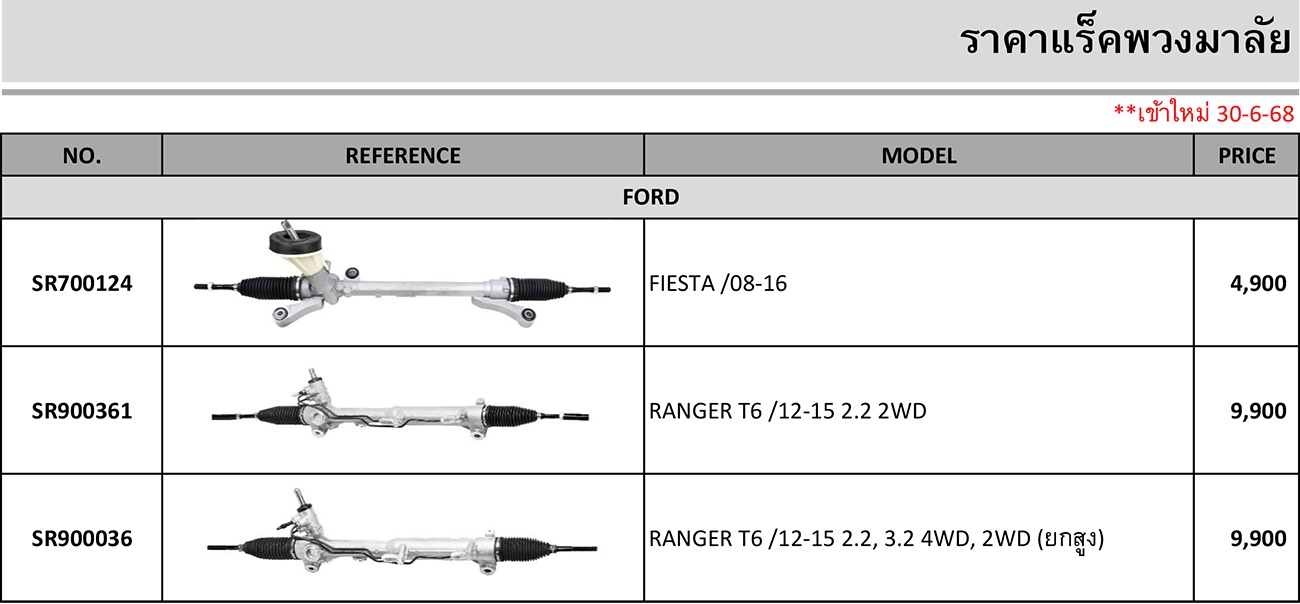 ราคาแร็คพวงมาลัย

**เข้าใหม่ 30-6-68

| NO. | REFERENCE | MODEL | PRICE |
|---|---|---|---|
| FORD | | | |
| SR700124 | | FIESTA /08-16 | 4,900 |
| SR900361 | | RANGER T6 /12-15 2.2 2WD | 9,900 |
| SR900036 | | RANGER T6 /12-15 2.2, 3.2 4WD, 2WD (ยกสูง) | 9,900 |